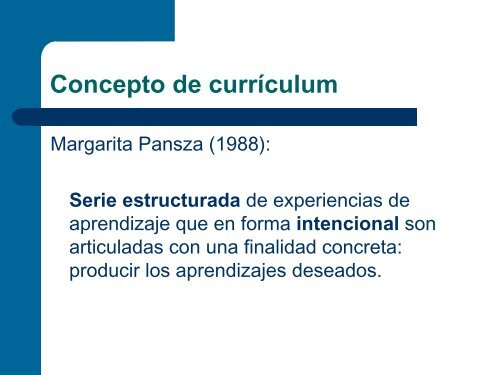 Concepto de currículum

Margarita Pansza (1988):

Serie estructurada de experiencias de aprendizaje que en forma intencional son articuladas con una finalidad concreta: producir los aprendizajes deseados.